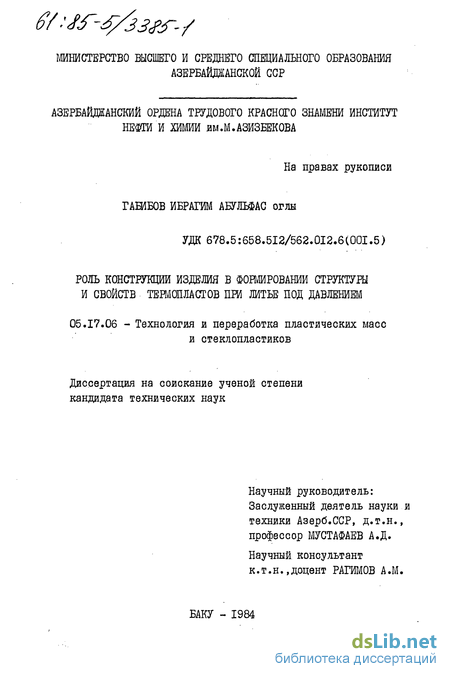 61:85-5/3385-1

МИНИСТЕРСТВО ВЫСШЕГО И СРЕДНЕГО СПЕЦИАЛЬНОГО ОБРАЗОВАНИЯ АЗЕРБАЙДЖАНСКОЙ ССР

АЗЕРБАЙДЖАНСКИЙ ОРДЕНА ТРУДОВОГО КРАСНОГО ЗНАМЕНИ ИНСТИТУТ НЕФТИ И ХИМИИ им.М.АЗИЗБЕКОВА

На правах рукописи

ГАБИБОВ ИБРАГИМ АБУЛЬФАС оглы

УДК 678.5:658.512/562.012.6(001.5)

РОЛЬ КОНСТРУКЦИИ ИЗДЕЛИЯ В ФОРМИРОВАНИИ СТРУКТУРЫ И СВОЙСТВ ТЕРМОПЛАСТОВ ПРИ ЛИТЬЕ ПОД ДАВЛЕНИЕМ

05.17.06 - Технология и переработка пластических масс и стеклопластиков

Диссертация на соискание ученой степени кандидата технических наук

Научный руководитель: Заслуженный деятель науки и техники Азерб.ССР, д.т.н., профессор МУСТАФАЕВ А.Д.

Научный консультант к.т.н.,доцент РАГИМОВ А.М.

БАКУ - 1984

dsLib.net
библиотека диссертаций